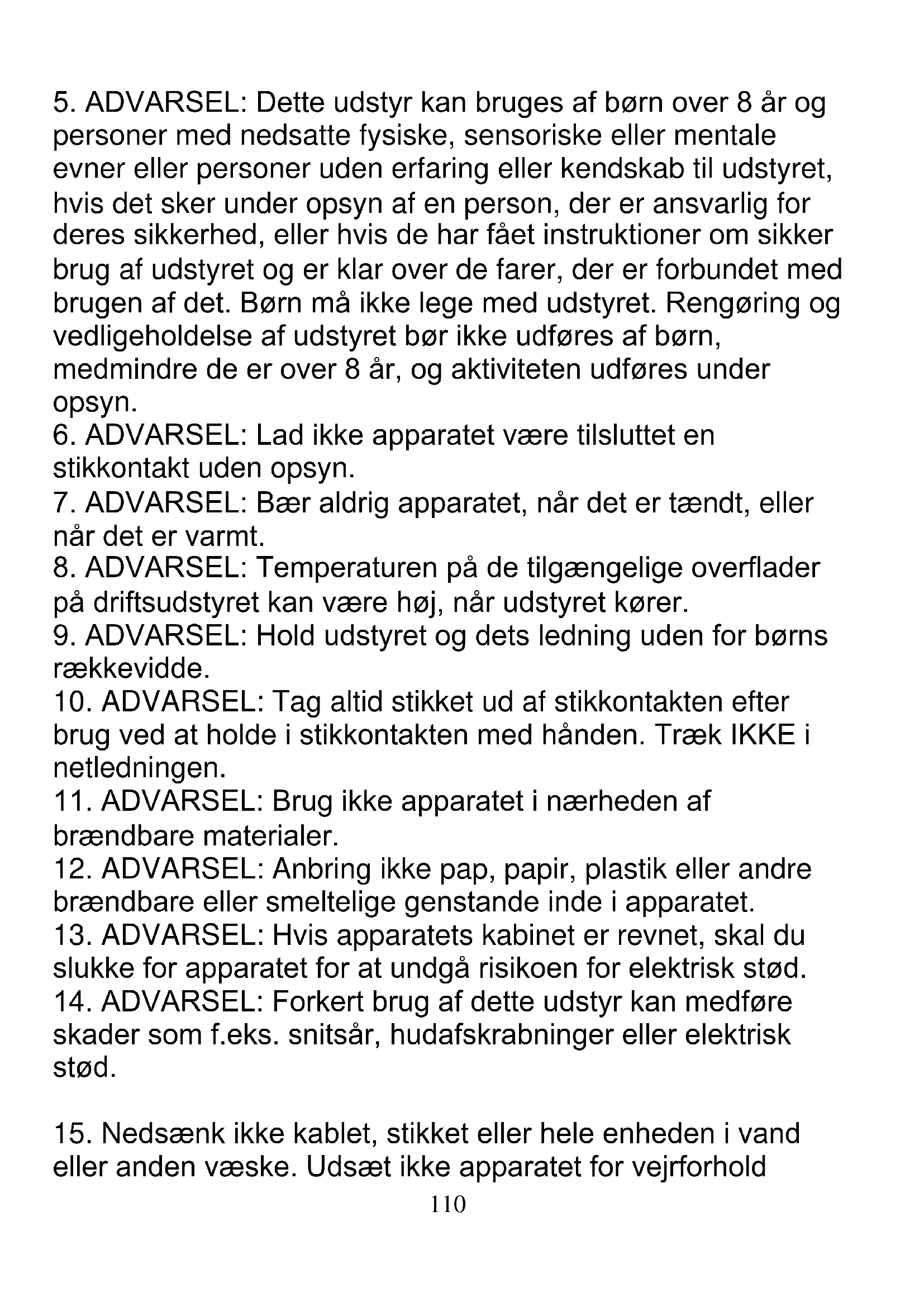 5. ADVARSEL: Dette udstyr kan bruges af børn over 8 år og personer med nedsatte fysiske, sensoriske eller mentale evner eller personer uden erfaring eller kendskab til udstyret, hvis det sker under opsyn af en person, der er ansvarlig for deres sikkerhed, eller hvis de har fået instruktioner om sikker brug af udstyret og er klar over de farer, der er forbundet med brugen af det. Børn må ikke lege med udstyret. Rengøring og vedligeholdelse af udstyret bør ikke udføres af børn, medmindre de er over 8 år, og aktiviteten udføres under opsyn.
6. ADVARSEL: Lad ikke apparatet være tilsluttet en stikkontakt uden opsyn.
7. ADVARSEL: Bær aldrig apparatet, når det er tændt, eller når det er varmt.
8. ADVARSEL: Temperaturen på de tilgængelige overflader på driftsudstyret kan være høj, når udstyret kører.
9. ADVARSEL: Hold udstyret og dets ledning uden for børns rækkevidde.
10. ADVARSEL: Tag altid stikket ud af stikkontakten efter brug ved at holde i stikkontakten med hånden. Træk IKKE i netledningen.
11. ADVARSEL: Brug ikke apparatet i nærheden af brændbare materialer.
12. ADVARSEL: Anbring ikke pap, papir, plastik eller andre brændbare eller smeltelige genstande inde i apparatet.
13. ADVARSEL: Hvis apparatets kabinet er revnet, skal du slukke for apparatet for at undgå risikoen for elektrisk stød.
14. ADVARSEL: Forkert brug af dette udstyr kan medføre skader som f.eks. snitsår, hudafskrabninger eller elektrisk stød.

15. Nedsænk ikke kablet, stikket eller hele enheden i vand eller anden væske. Udsæt ikke apparatet for vejrforhold
110